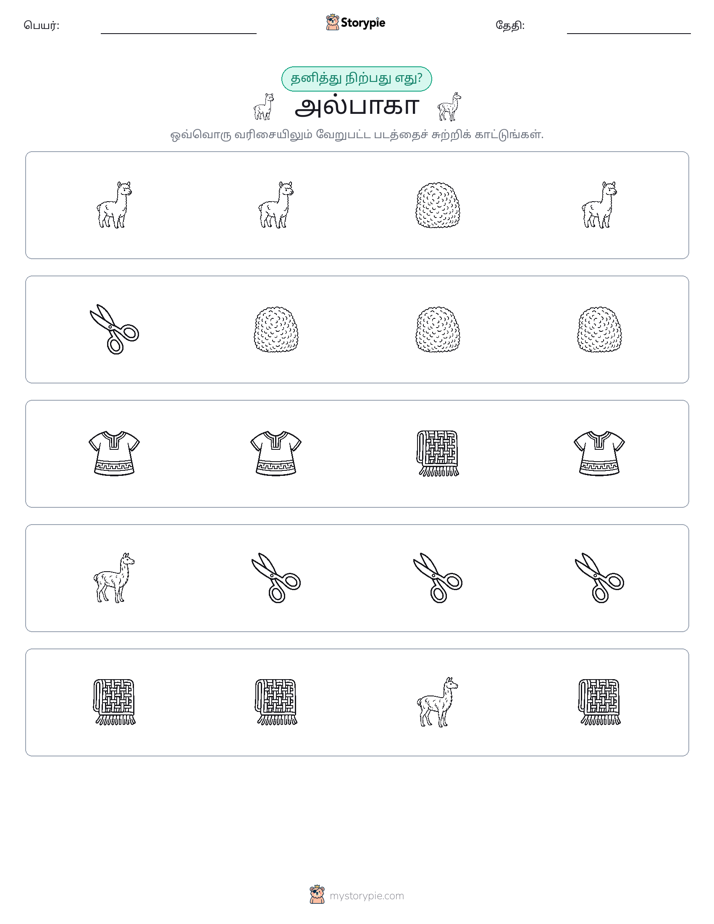 பெயர்: ____ Storypie தேதி: ____

தனித்து நிற்பது எது?

அல்பாகா

ஒவ்வொரு வரிசையிலும் வேறுபட்ட படத்தைச் சுற்றிக் காட்டுங்கள்.

mystorypie.com